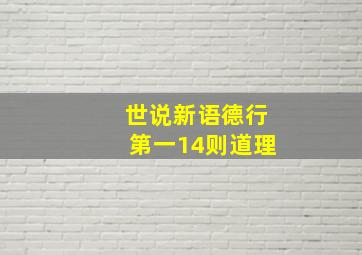 世说新语德行
第一14则道理